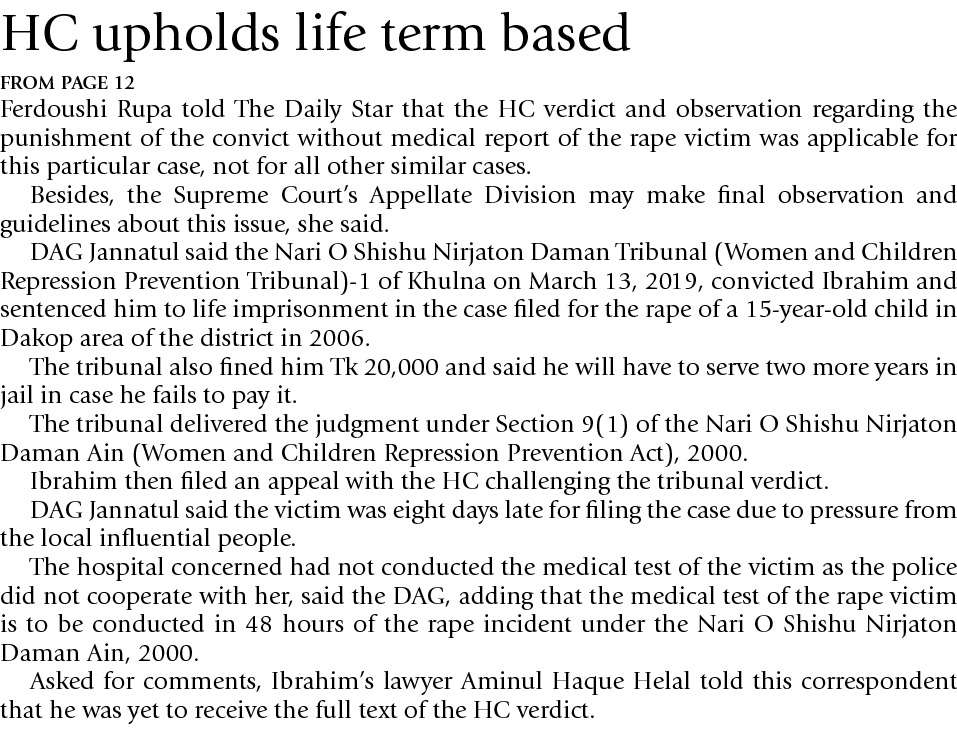 HC upholds life term based

FROM PAGE 12

Ferdoushi Rupa told The Daily Star that the HC verdict and observation regarding the punishment of the convict without medical report of the rape victim was applicable for this particular case, not for all other similar cases.

Besides, the Supreme Court's Appellate Division may make final observation and guidelines about this issue, she said.

DAG Jannatul said the Nari O Shishu Nirjaton Daman Tribunal (Women and Children Repression Prevention Tribunal)-1 of Khulna on March 13, 2019, convicted Ibrahim and sentenced him to life imprisonment in the case filed for the rape of a 15-year-old child in Dakop area of the district in 2006.

The tribunal also fined him Tk 20,000 and said he will have to serve two more years in jail in case he fails to pay it.

The tribunal delivered the judgment under Section 9(1) of the Nari O Shishu Nirjaton Daman Ain (Women and Children Repression Prevention Act), 2000.

Ibrahim then filed an appeal with the HC challenging the tribunal verdict.

DAG Jannatul said the victim was eight days late for filing the case due to pressure from the local influential people.

The hospital concerned had not conducted the medical test of the victim as the police did not cooperate with her, said the DAG, adding that the medical test of the rape victim is to be conducted in 48 hours of the rape incident under the Nari O Shishu Nirjaton Daman Ain, 2000.

Asked for comments, Ibrahim's lawyer Aminul Haque Helal told this correspondent that he was yet to receive the full text of the HC verdict.